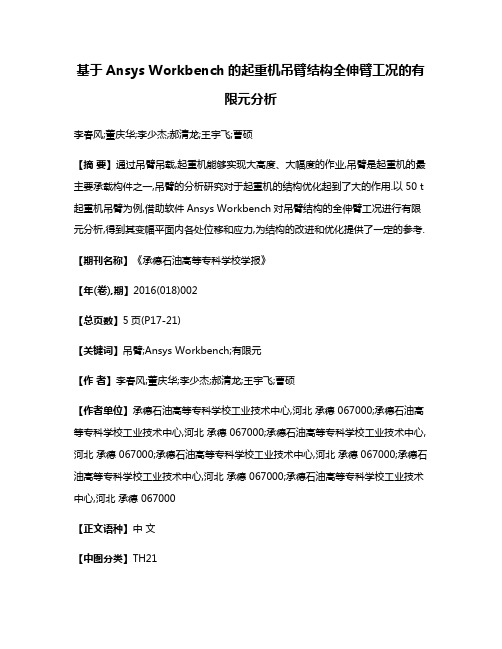 基于 Ansys Workbench 的起重机吊臂结构全伸臂工况的有限元分析

李春风;董庆华;李少杰;郝清龙;王宇飞;曹硕

【摘 要】通过吊臂吊载,起重机能够实现大高度、大幅度的作业,吊臂是起重机的最主要承载构件之一,吊臂的分析研究对于起重机的结构优化起到了大的作用.以 50 t 起重机吊臂为例,借助软件 Ansys Workbench 对吊臂结构的全伸臂工况进行有限元分析,得到其变幅平面内各处位移和应力,为结构的改进和优化提供了一定的参考.

【期刊名称】《承德石油高等专科学校学报》

【年(卷),期】2016(018)002

【总页数】5 页(P17-21)

【关键词】吊臂;Ansys Workbench;有限元

【作 者】李春风;董庆华;李少杰;郝清龙;王宇飞;曹硕

【作者单位】承德石油高等专科学校工业技术中心,河北 承德 067000;承德石油高等专科学校工业技术中心,河北 承德 067000;承德石油高等专科学校工业技术中心,河北 承德 067000;承德石油高等专科学校工业技术中心,河北 承德 067000;承德石油高等专科学校工业技术中心,河北 承德 067000;承德石油高等专科学校工业技术中心,河北 承德 067000

【正文语种】中 文

【中图分类】TH21